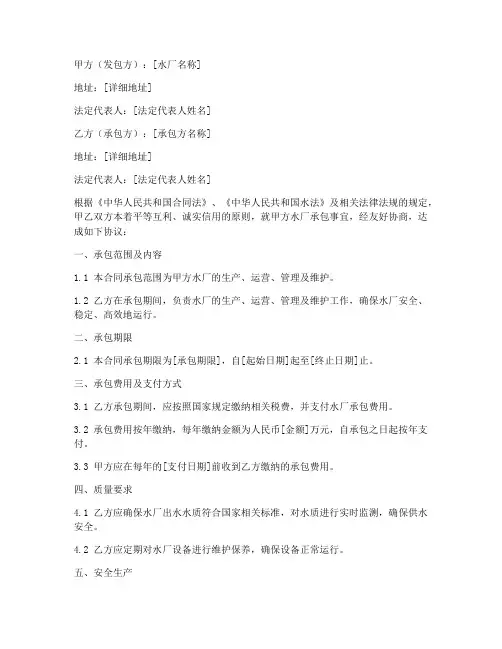 甲方（发包方）：[水厂名称]

地址：[详细地址]

法定代表人：[法定代表人姓名]

乙方（承包方）：[承包方名称]

地址：[详细地址]

法定代表人：[法定代表人姓名]

根据《中华人民共和国合同法》、《中华人民共和国水法》及相关法律法规的规定，甲乙双方本着平等互利、诚实信用的原则，就甲方水厂承包事宜，经友好协商，达成如下协议：

一、承包范围及内容

1.1 本合同承包范围为甲方水厂的生产、运营、管理及维护。

1.2 乙方在承包期间，负责水厂的生产、运营、管理及维护工作，确保水厂安全、稳定、高效地运行。

二、承包期限

2.1 本合同承包期限为[承包期限]，自[起始日期]起至[终止日期]止。

三、承包费用及支付方式

3.1 乙方承包期间，应按照国家规定缴纳相关税费，并支付水厂承包费用。

3.2 承包费用按年缴纳，每年缴纳金额为人民币[金额]万元，自承包之日起按年支付。

3.3 甲方应在每年的[支付日期]前收到乙方缴纳的承包费用。

四、质量要求

4.1 乙方应确保水厂出水水质符合国家相关标准，对水质进行实时监测，确保供水安全。

4.2 乙方应定期对水厂设备进行维护保养，确保设备正常运行。

五、安全生产